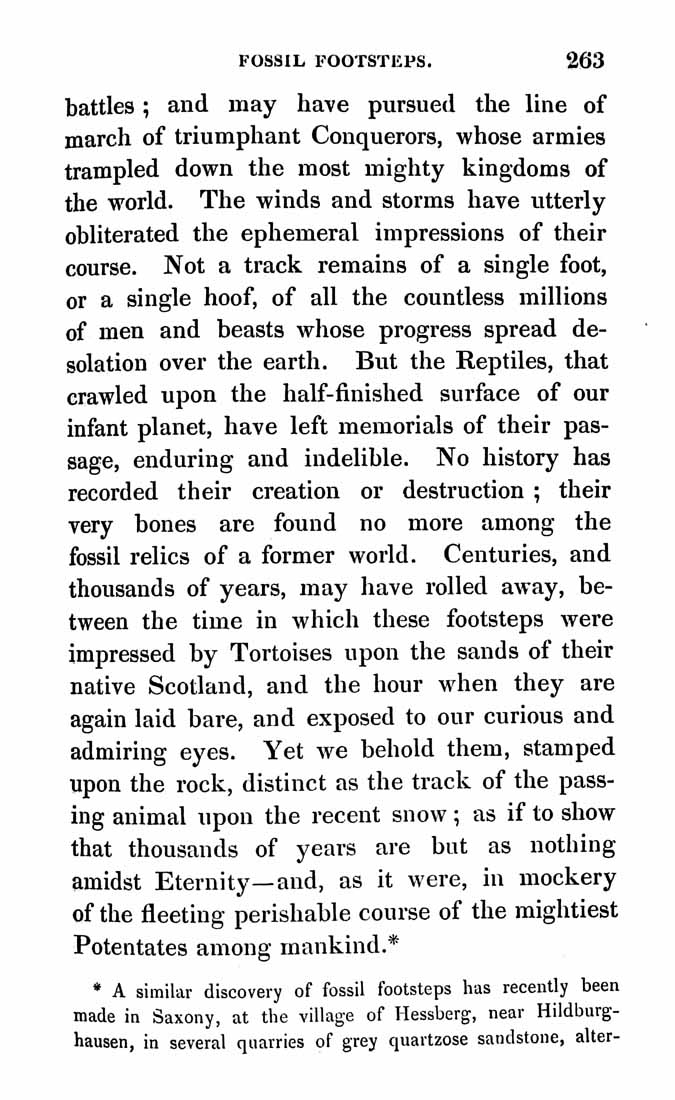 FOSSIL FOOTSTEPS. 263

battles; and may have pursued the line of march of triumphant Conquerors, whose armies trampled down the most mighty kingdoms of the world. The winds and storms have utterly obliterated the ephemeral impressions of their course. Not a track remains of a single foot, or a single hoof, of all the countless millions of men and beasts whose progress spread desolation over the earth. But the Reptiles, that crawled upon the half-finished surface of our infant planet, have left memorials of their passage, enduring and indelible. No history has recorded their creation or destruction; their very bones are found no more among the fossil relics of a former world. Centuries, and thousands of years, may have rolled away, between the time in which these footsteps were impressed by Tortoises upon the sands of their native Scotland, and the hour when they are again laid bare, and exposed to our curious and admiring eyes. Yet we behold them, stamped upon the rock, distinct as the track of the passing animal upon the recent snow; as if to show that thousands of years are but as nothing amidst Eternity—and, as it were, in mockery of the fleeting perishable course of the mightiest Potentates among mankind.*

* A similar discovery of fossil footsteps has recently been made in Saxony, at the village of Hessberg, near Hildburghausen, in several quarries of grey quartzose sandstone, alter-